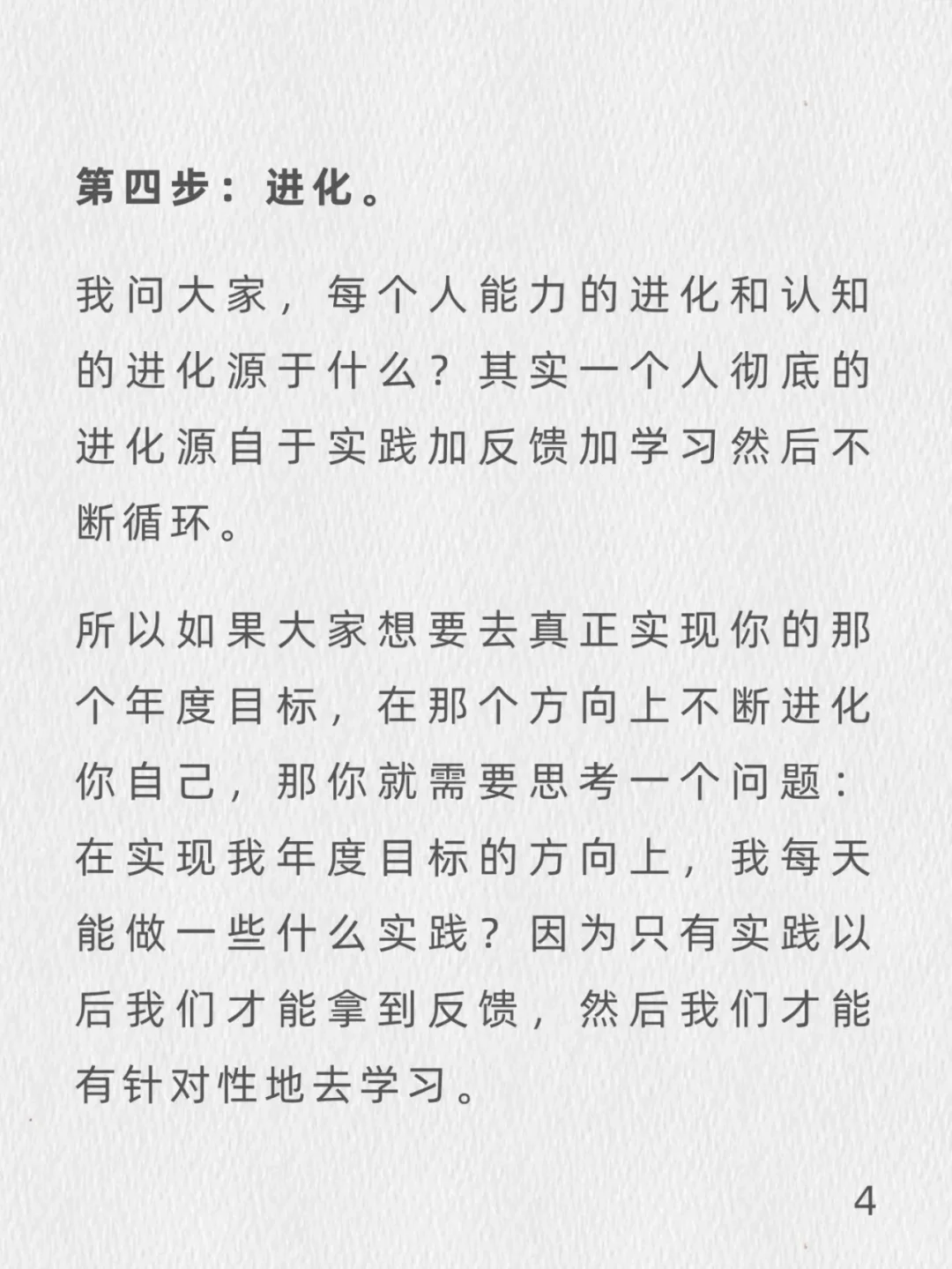 第四步：进化。

我问大家，每个人能力的进化和认知的进化源于什么？其实一个人彻底的进化源自于实践加反馈加学习然后不断循环。

所以如果大家想要去真正实现你的那个年度目标，在那个方向上不断进化你自己，那你就需要思考一个问题：在实现我年度目标的方向上，我每天能做一些什么实践？因为只有实践以后我们才能拿到反馈，然后我们才能有针对性地去学习。

4